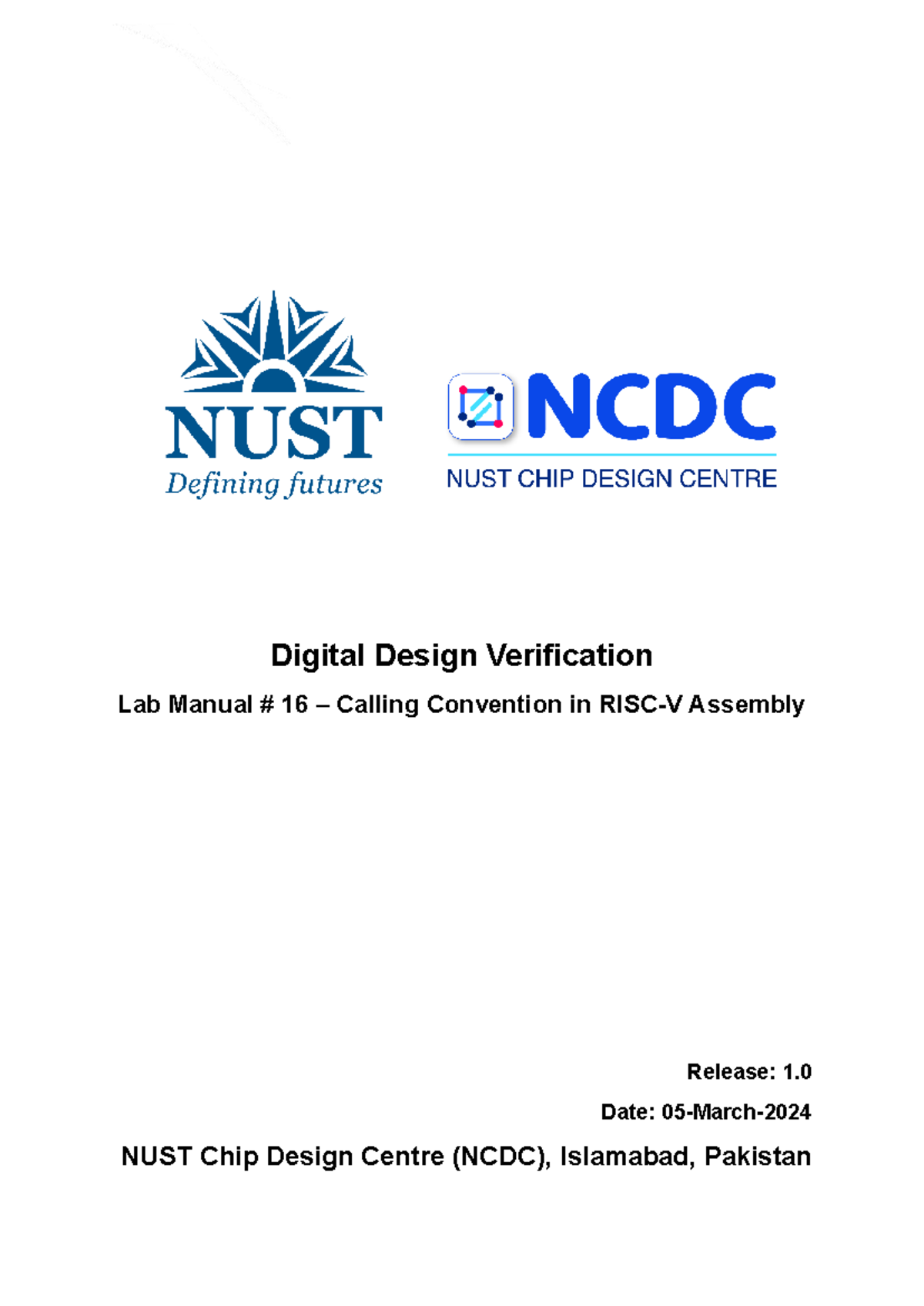 NUST
Defining futures

NCDC
NUST CHIP DESIGN CENTRE

Digital Design Verification

Lab Manual # 16 – Calling Convention in RISC-V Assembly

Release: 1.0

Date: 05-March-2024

NUST Chip Design Centre (NCDC), Islamabad, Pakistan